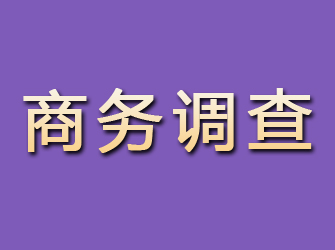 商务调查